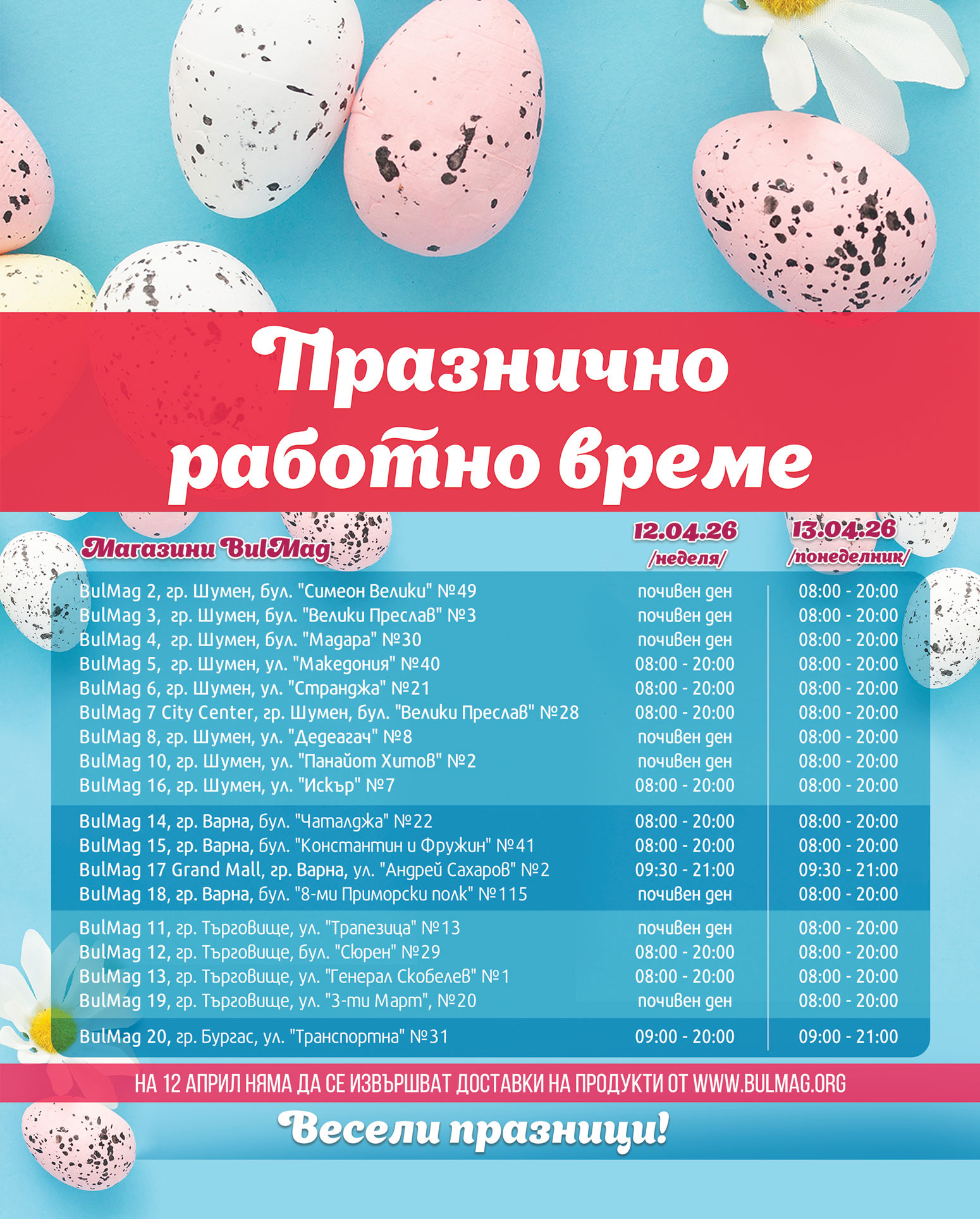 Празнично работно време

| Магазини BulMag | 12.04.26 /неделя/ | 13.04.26 /понеделник/ |
|---|---|---|
| BulMag 2, гр. Шумен, бул. "Симеон Велики" №49 | почивен ден | 08:00 - 20:00 |
| BulMag 3, гр. Шумен, бул. "Велики Преслав" №3 | почивен ден | 08:00 - 20:00 |
| BulMag 4, гр. Шумен, бул. "Мадара" №30 | почивен ден | 08:00 - 20:00 |
| BulMag 5, гр. Шумен, ул. "Македония" №40 | 08:00 - 20:00 | 08:00 - 20:00 |
| BulMag 6, гр. Шумен, ул. "Странджа" №21 | 08:00 - 20:00 | 08:00 - 20:00 |
| BulMag 7 City Center, гр. Шумен, бул. "Велики Преслав" №28 | 08:00 - 20:00 | 08:00 - 20:00 |
| BulMag 8, гр. Шумен, ул. "Дедеагач" №8 | почивен ден | 08:00 - 20:00 |
| BulMag 10, гр. Шумен, ул. "Панайот Хитов" №2 | почивен ден | 08:00 - 20:00 |
| BulMag 16, гр. Шумен, ул. "Искър" №7 | 08:00 - 20:00 | 08:00 - 20:00 |
| BulMag 14, гр. Варна, бул. "Чаталджа" №22 | 08:00 - 20:00 | 08:00 - 20:00 |
| BulMag 15, гр. Варна, бул. "Константин и Фружин" №41 | 08:00 - 20:00 | 08:00 - 20:00 |
| BulMag 17 Grand Mall, гр. Варна, ул. "Андрей Сахаров" №2 | 09:30 - 21:00 | 09:30 - 21:00 |
| BulMag 18, гр. Варна, бул. "8-ми Приморски полк" №115 | почивен ден | 08:00 - 20:00 |
| BulMag 11, гр. Търговище, ул. "Трапезица" №13 | почивен ден | 08:00 - 20:00 |
| BulMag 12, гр. Търговище, бул. "Сюрен" №29 | 08:00 - 20:00 | 08:00 - 20:00 |
| BulMag 13, гр. Търговище, ул. "Генерал Скобелев" №1 | 08:00 - 20:00 | 08:00 - 20:00 |
| BulMag 19, гр. Търговище, ул. "3-ти Март", №20 | почивен ден | 08:00 - 20:00 |
| BulMag 20, гр. Бургас, ул. "Транспортна" №31 | 09:00 - 20:00 | 09:00 - 21:00 |

НА 12 АПРИЛ НЯМА ДА СЕ ИЗВЪРШВАТ ДОСТАВКИ НА ПРОДУКТИ ОТ WWW.BULMAG.ORG

Весели празници!